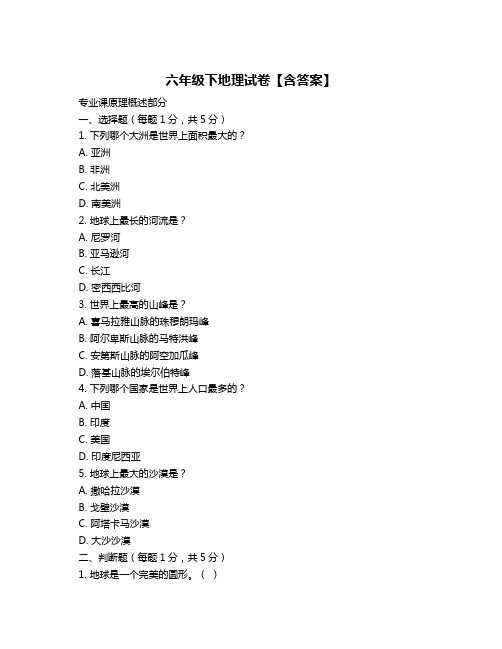 六年级下地理试卷【含答案】

专业课原理概述部分

一、选择题（每题 1 分，共 5 分）

1. 下列哪个大洲是世界上面积最大的？

A. 亚洲

B. 非洲

C. 北美洲

D. 南美洲

2. 地球上最长的河流是？

A. 尼罗河

B. 亚马逊河

C. 长江

D. 密西西比河

3. 世界上最高的山峰是？

A. 喜马拉雅山脉的珠穆朗玛峰

B. 阿尔卑斯山脉的马特洪峰

C. 安第斯山脉的阿空加瓜峰

D. 落基山脉的埃尔伯特峰

4. 下列哪个国家是世界上人口最多的？

A. 中国

B. 印度

C. 美国

D. 印度尼西亚

5. 地球上最大的沙漠是？

A. 撒哈拉沙漠

B. 戈壁沙漠

C. 阿塔卡马沙漠

D. 大沙沙漠

二、判断题（每题 1 分，共 5 分）

1. 地球是一个完美的圆形。（ ）